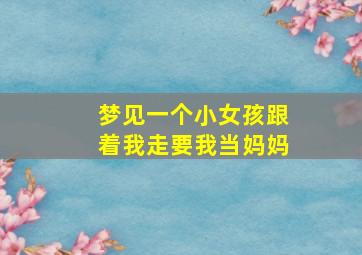 梦见一个小女孩跟着我走要我当妈妈